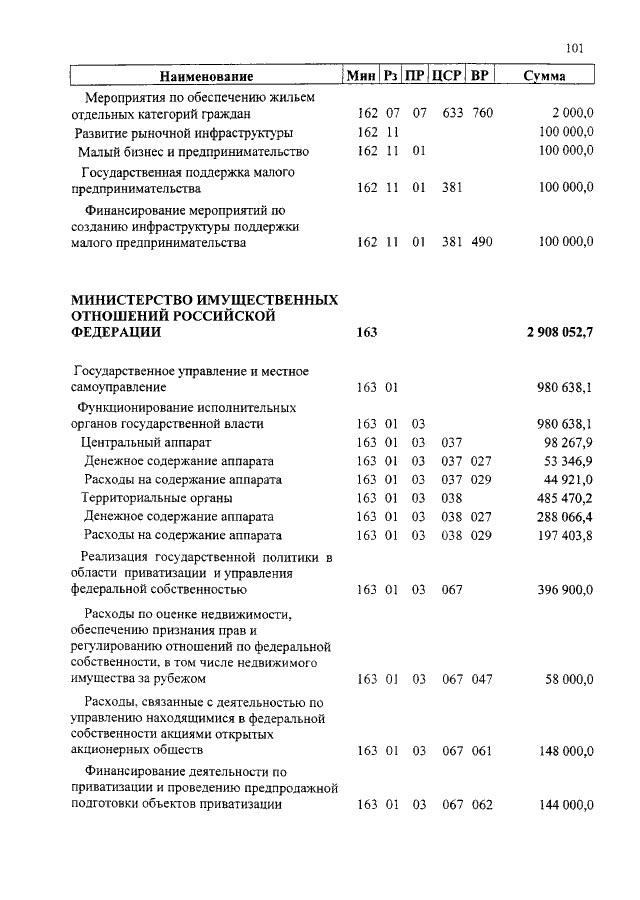 101

| Наименование | Мин | Рз | ПР | ЦСР | ВР | Сумма |
|---|---|---|---|---|---|---|
| Мероприятия по обеспечению жильем отдельных категорий граждан | 162 | 07 | 07 | 633 | 760 | 2 000,0 |
| Развитие рыночной инфраструктуры | 162 | 11 | | | | 100 000,0 |
| Малый бизнес и предпринимательство | 162 | 11 | 01 | | | 100 000,0 |
| Государственная поддержка малого предпринимательства | 162 | 11 | 01 | 381 | | 100 000,0 |
| Финансирование мероприятий по созданию инфраструктуры поддержки малого предпринимательства | 162 | 11 | 01 | 381 | 490 | 100 000,0 |
| **МИНИСТЕРСТВО ИМУЩЕСТВЕННЫХ ОТНОШЕНИЙ РОССИЙСКОЙ ФЕДЕРАЦИИ** | **163** | | | | | **2 908 052,7** |
| Государственное управление и местное самоуправление | 163 | 01 | | | | 980 638,1 |
| Функционирование исполнительных органов государственной власти | 163 | 01 | 03 | | | 980 638,1 |
| Центральный аппарат | 163 | 01 | 03 | 037 | | 98 267,9 |
| Денежное содержание аппарата | 163 | 01 | 03 | 037 | 027 | 53 346,9 |
| Расходы на содержание аппарата | 163 | 01 | 03 | 037 | 029 | 44 921,0 |
| Территориальные органы | 163 | 01 | 03 | 038 | | 485 470,2 |
| Денежное содержание аппарата | 163 | 01 | 03 | 038 | 027 | 288 066,4 |
| Расходы на содержание аппарата | 163 | 01 | 03 | 038 | 029 | 197 403,8 |
| Реализация государственной политики в области приватизации и управления федеральной собственностью | 163 | 01 | 03 | 067 | | 396 900,0 |
| Расходы по оценке недвижимости, обеспечению признания прав и регулированию отношений по федеральной собственности, в том числе недвижимого имущества за рубежом | 163 | 01 | 03 | 067 | 047 | 58 000,0 |
| Расходы, связанные с деятельностью по управлению находящимися в федеральной собственности акциями открытых акционерных обществ | 163 | 01 | 03 | 067 | 061 | 148 000,0 |
| Финансирование деятельности по приватизации и проведению предпродажной подготовки объектов приватизации | 163 | 01 | 03 | 067 | 062 | 144 000,0 |